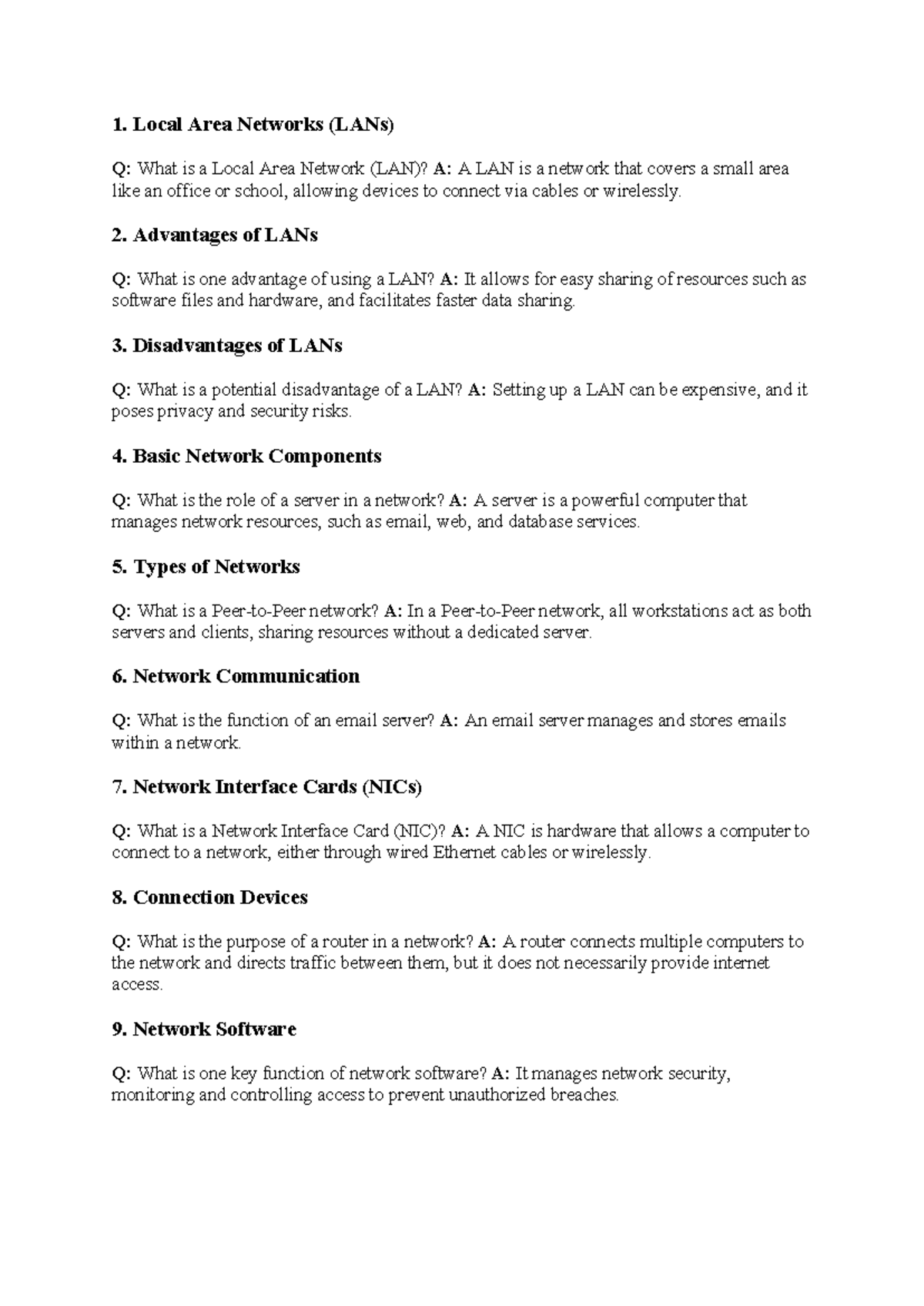 1. Local Area Networks (LANs)

Q: What is a Local Area Network (LAN)? A: A LAN is a network that covers a small area like an office or school, allowing devices to connect via cables or wirelessly.

2. Advantages of LANs

Q: What is one advantage of using a LAN? A: It allows for easy sharing of resources such as software files and hardware, and facilitates faster data sharing.

3. Disadvantages of LANs

Q: What is a potential disadvantage of a LAN? A: Setting up a LAN can be expensive, and it poses privacy and security risks.

4. Basic Network Components

Q: What is the role of a server in a network? A: A server is a powerful computer that manages network resources, such as email, web, and database services.

5. Types of Networks

Q: What is a Peer-to-Peer network? A: In a Peer-to-Peer network, all workstations act as both servers and clients, sharing resources without a dedicated server.

6. Network Communication

Q: What is the function of an email server? A: An email server manages and stores emails within a network.

7. Network Interface Cards (NICs)

Q: What is a Network Interface Card (NIC)? A: A NIC is hardware that allows a computer to connect to a network, either through wired Ethernet cables or wirelessly.

8. Connection Devices

Q: What is the purpose of a router in a network? A: A router connects multiple computers to the network and directs traffic between them, but it does not necessarily provide internet access.

9. Network Software

Q: What is one key function of network software? A: It manages network security, monitoring and controlling access to prevent unauthorized breaches.